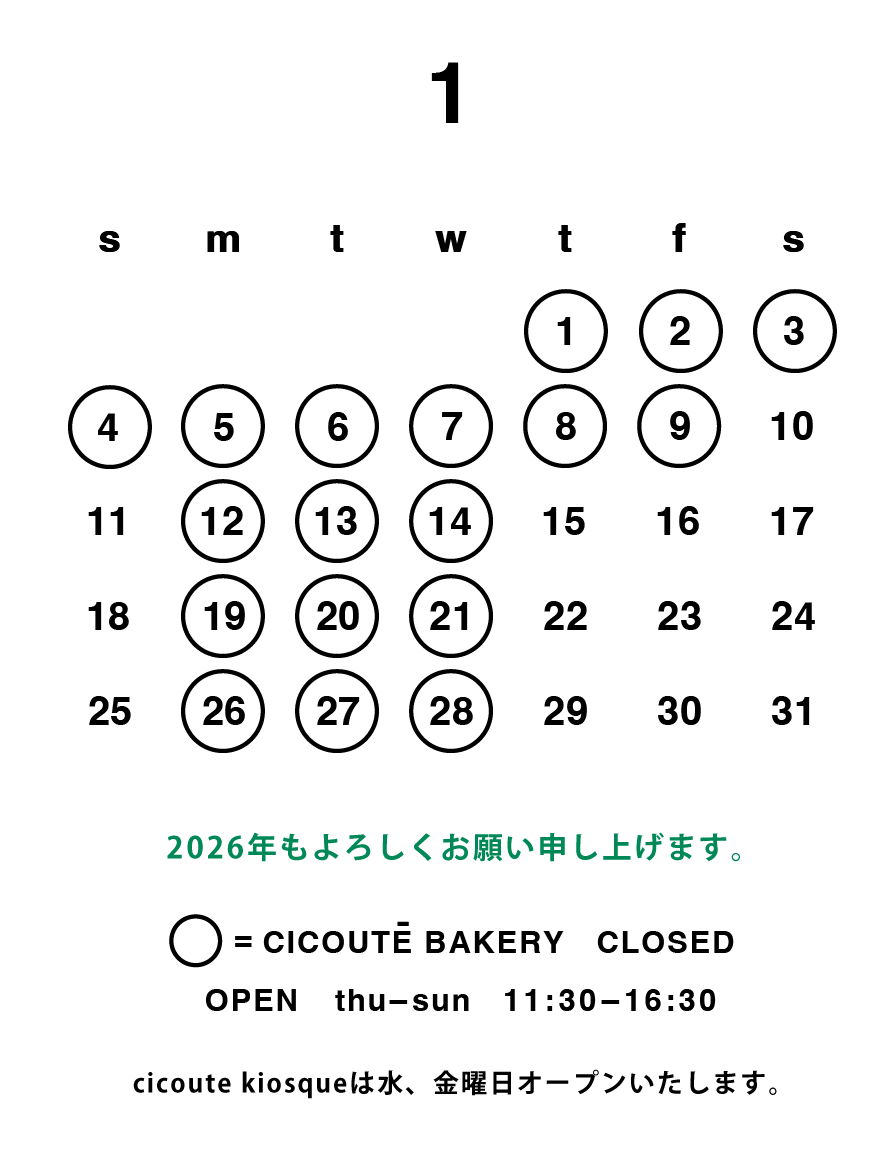 1

| s | m | t | w | t | f | s |
|---|---|---|---|---|---|---|
| | | | | 1 | 2 | 3 |
| 4 | 5 | 6 | 7 | 8 | 9 | 10 |
| 11 | 12 | 13 | 14 | 15 | 16 | 17 |
| 18 | 19 | 20 | 21 | 22 | 23 | 24 |
| 25 | 26 | 27 | 28 | 29 | 30 | 31 |

2026年もよろしくお願い申し上げます。

= CICOUTĒ BAKERY CLOSED

OPEN thu–sun 11:30–16:30

cicoute kiosqueは水、金曜日オープンいたします。